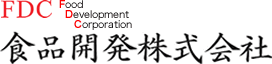 FDC Food Development Corporation

食品開発株式会社